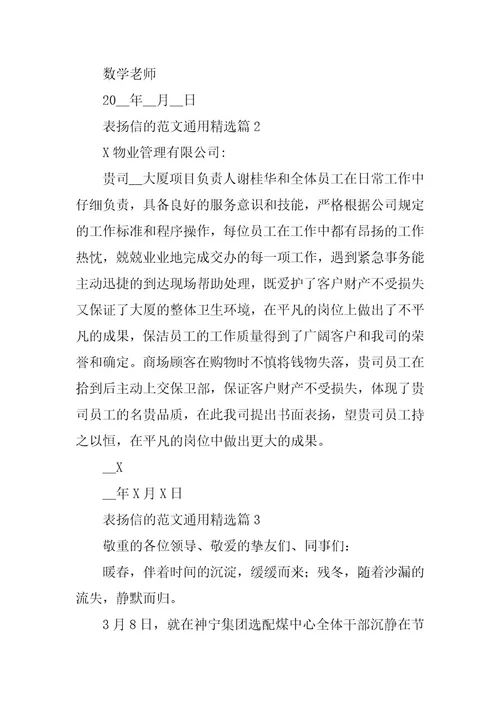 数学老师

20__年__月__日

表扬信的范文通用精选篇 2

X 物业管理有限公司：

贵司__大厦项目负责人谢桂华和全体员工在日常工作中仔细负责，具备良好的服务意识和技能，严格根据公司规定的工作标准和程序操作，每位员工在工作中都有昂扬的工作热忱，兢兢业业地完成交办的每一项工作，遇到紧急事务能主动迅捷的到达现场帮助处理，既爱护了客户财产不受损失又保证了大厦的整体卫生环境，在平凡的岗位上做出了不平凡的成果，保洁员工的工作质量得到了广阔客户和我司的荣誉和确定。商场顾客在购物时不慎将钱物失落，贵司员工在拾到后主动上交保卫部，保证客户财产不受损失，体现了贵司员工的名贵品质，在此我司提出书面表扬，望贵司员工持之以恒，在平凡的岗位中做出更大的成果。

__X

__年 X 月 X 日

表扬信的范文通用精选篇 3

敬重的各位领导、敬爱的挚友们、同事们：

暖春，伴着时间的沉淀，缓缓而来；残冬，随着沙漏的流失，静默而归。

3 月 8 日，就在神宁集团选配煤中心全体干部沉静在节